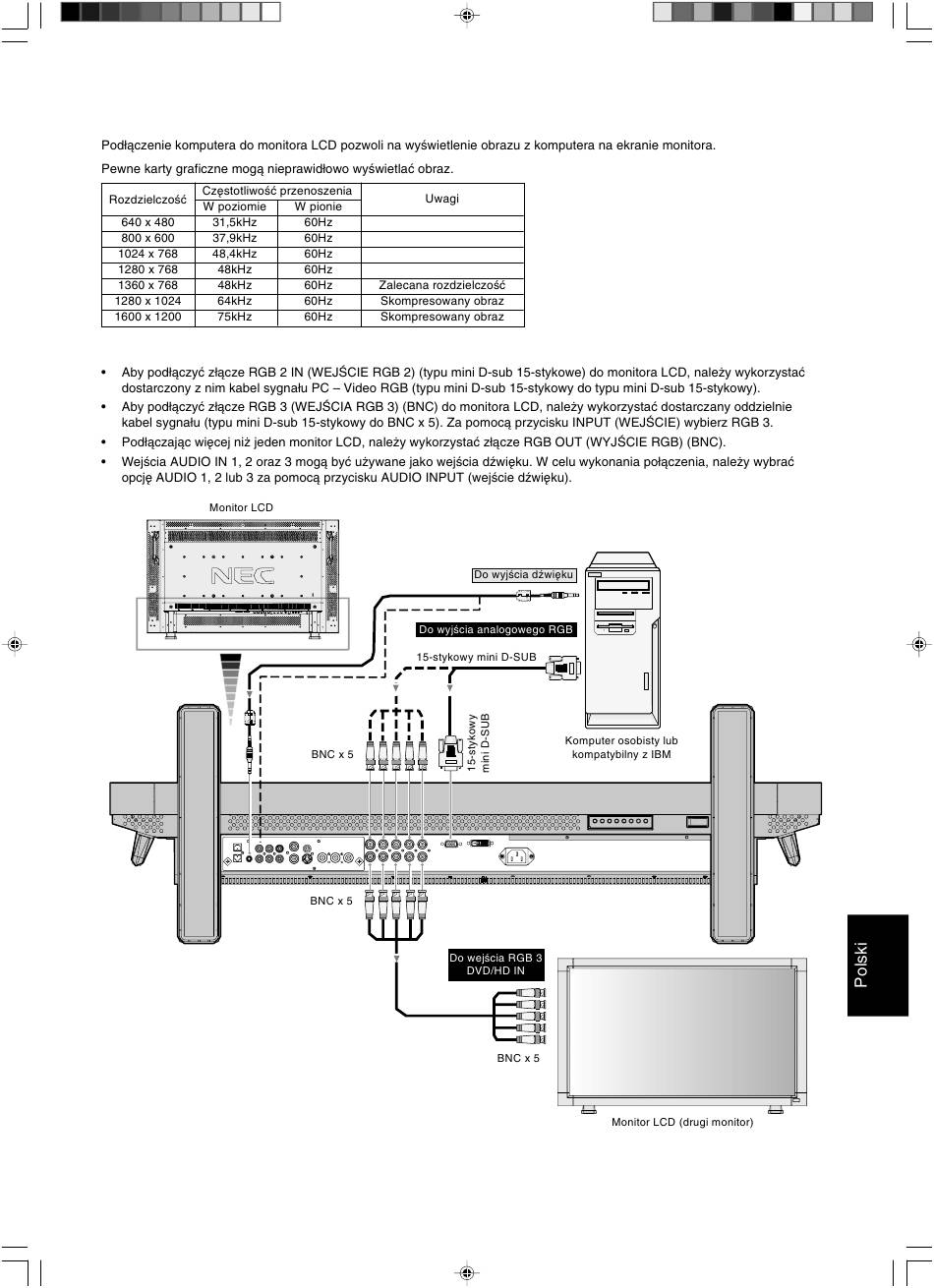 Podłączenie komputera do monitora LCD pozwoli na wyświetlenie obrazu z komputera na ekranie monitora.

Pewne karty graficzne mogą nieprawidłowo wyświetlać obraz.

| Rozdzielczość | Częstotliwość przenoszenia W poziomie | Częstotliwość przenoszenia W pionie | Uwagi |
|---|---|---|---|
| 640 x 480 | 31,5kHz | 60Hz | |
| 800 x 600 | 37,9kHz | 60Hz | |
| 1024 x 768 | 48,4kHz | 60Hz | |
| 1280 x 768 | 48kHz | 60Hz | |
| 1360 x 768 | 48kHz | 60Hz | Zalecana rozdzielczość |
| 1280 x 1024 | 64kHz | 60Hz | Skompresowany obraz |
| 1600 x 1200 | 75kHz | 60Hz | Skompresowany obraz |

• Aby podłączyć złącze RGB 2 IN (WEJŚCIE RGB 2) (typu mini D-sub 15-stykowe) do monitora LCD, należy wykorzystać dostarczony z nim kabel sygnału PC – Video RGB (typu mini D-sub 15-stykowy do typu mini D-sub 15-stykowy).
• Aby podłączyć złącze RGB 3 (WEJŚCIA RGB 3) (BNC) do monitora LCD, należy wykorzystać dostarczany oddzielnie kabel sygnału (typu mini D-sub 15-stykowy do BNC x 5). Za pomocą przycisku INPUT (WEJŚCIE) wybierz RGB 3.
• Podłączając więcej niż jeden monitor LCD, należy wykorzystać złącze RGB OUT (WYJŚCIE RGB) (BNC).
• Wejścia AUDIO IN 1, 2 oraz 3 mogą być używane jako wejścia dźwięku. W celu wykonania połączenia, należy wybrać opcję AUDIO 1, 2 lub 3 za pomocą przycisku AUDIO INPUT (wejście dźwięku).

Monitor LCD
NEC
Do wyjścia dźwięku
Do wyjścia analogowego RGB
15-stykowy mini D-SUB
15-stykowy mini D-SUB
BNC x 5
Komputer osobisty lub kompatybilny z IBM
BNC x 5
Do wejścia RGB 3 DVD/HD IN
BNC x 5
Monitor LCD (drugi monitor)
Polski